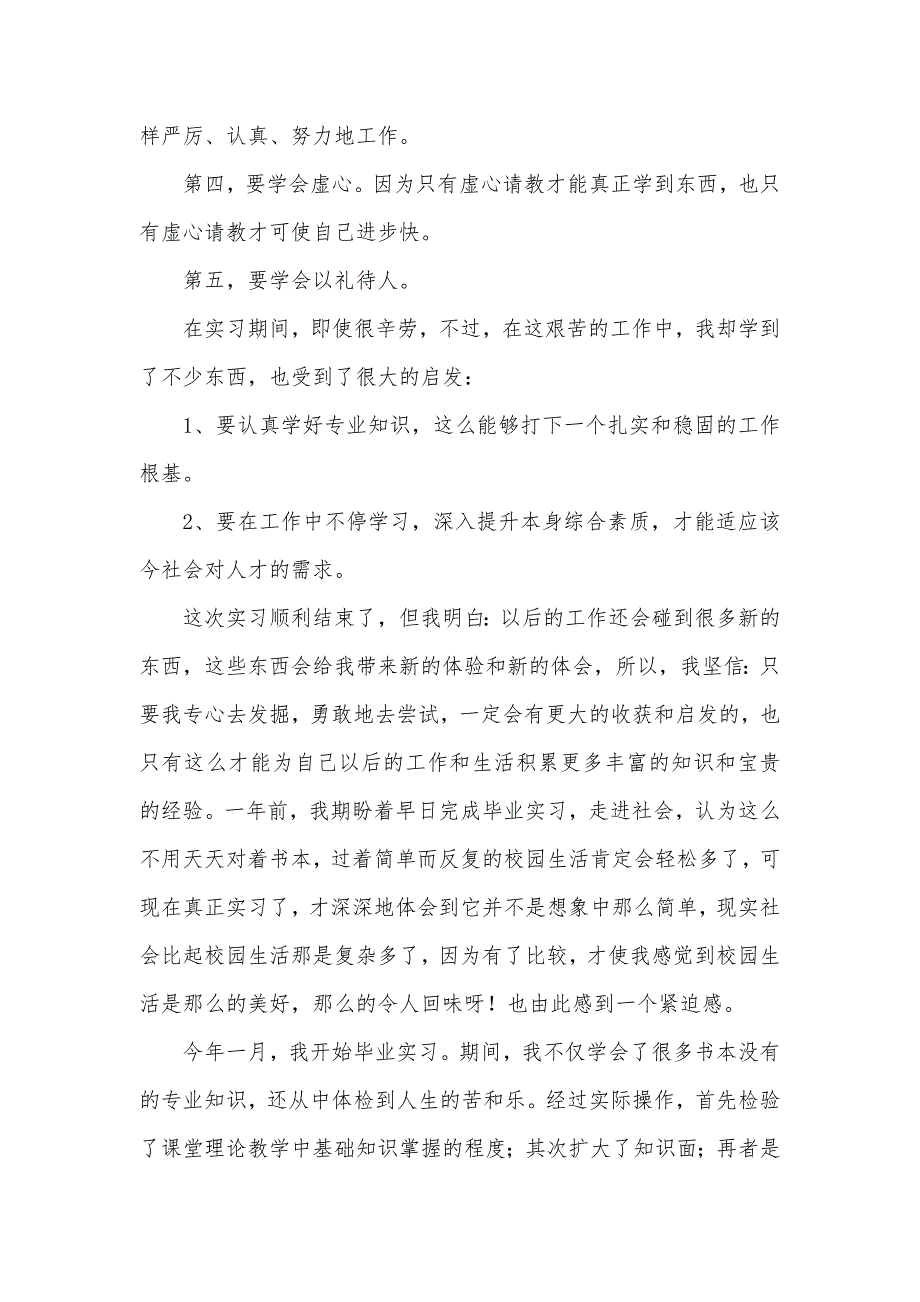 样严厉、认真、努力地工作。

第四，要学会虚心。因为只有虚心请教才能真正学到东西，也只有虚心请教才可使自己进步快。

第五，要学会以礼待人。

在实习期间，即使很辛劳，不过，在这艰苦的工作中，我却学到了不少东西，也受到了很大的启发：

1、要认真学好专业知识，这么能够打下一个扎实和稳固的工作根基。

2、要在工作中不停学习，深入提升本身综合素质，才能适应该今社会对人才的需求。

这次实习顺利结束了，但我明白：以后的工作还会碰到很多新的东西，这些东西会给我带来新的体验和新的体会，所以，我坚信：只要我专心去发掘，勇敢地去尝试，一定会有更大的收获和启发的，也只有这么才能为自己以后的工作和生活积累更多丰富的知识和宝贵的经验。一年前，我期盼着早日完成毕业实习，走进社会，认为这么不用天天对着书本，过着简单而反复的校园生活肯定会轻松多了，可现在真正实习了，才深深地体会到它并不是想象中那么简单，现实社会比起校园生活那是复杂多了，因为有了比较，才使我感觉到校园生活是那么的美好，那么的令人回味呀！也由此感到一个紧迫感。

今年一月，我开始毕业实习。期间，我不仅学会了很多书本没有的专业知识，还从中体检到人生的苦和乐。经过实际操作，首先检验了课堂理论教学中基础知识掌握的程度；其次扩大了知识面；再者是